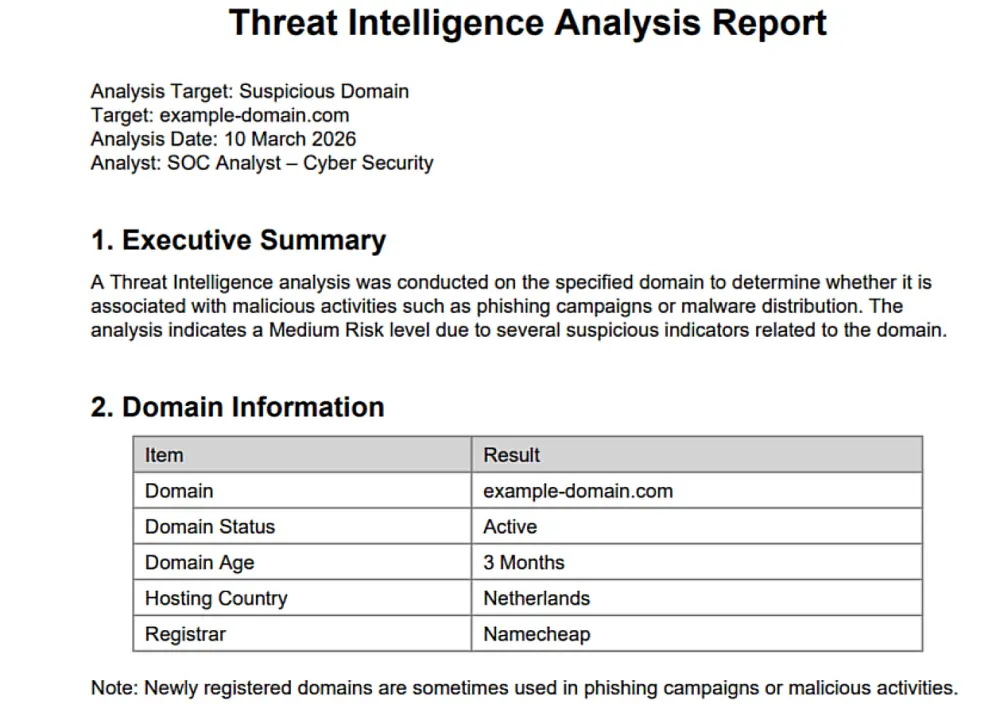 Threat Intelligence Analysis Report

Analysis Target: Suspicious Domain
Target: example-domain.com
Analysis Date: 10 March 2026
Analyst: SOC Analyst – Cyber Security

1. Executive Summary

A Threat Intelligence analysis was conducted on the specified domain to determine whether it is associated with malicious activities such as phishing campaigns or malware distribution. The analysis indicates a Medium Risk level due to several suspicious indicators related to the domain.

2. Domain Information

| Item | Result |
|---|---|
| Domain | example-domain.com |
| Domain Status | Active |
| Domain Age | 3 Months |
| Hosting Country | Netherlands |
| Registrar | Namecheap |

Note: Newly registered domains are sometimes used in phishing campaigns or malicious activities.